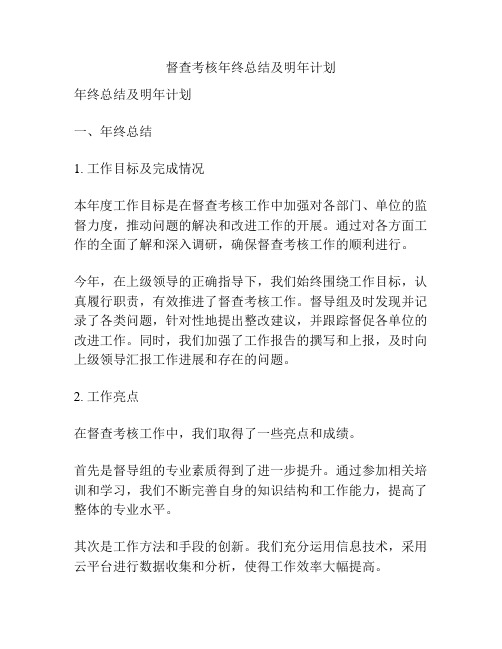 督查考核年终总结及明年计划

年终总结及明年计划

一、年终总结

1. 工作目标及完成情况

本年度工作目标是在督查考核工作中加强对各部门、单位的监督力度，推动问题的解决和改进工作的开展。通过对各方面工作的全面了解和深入调研，确保督查考核工作的顺利进行。

今年，在上级领导的正确指导下，我们始终围绕工作目标，认真履行职责，有效推进了督查考核工作。督导组及时发现并记录了各类问题，针对性地提出整改建议，并跟踪督促各单位的改进工作。同时，我们加强了工作报告的撰写和上报，及时向上级领导汇报工作进展和存在的问题。

2. 工作亮点

在督查考核工作中，我们取得了一些亮点和成绩。

首先是督导组的专业素质得到了进一步提升。通过参加相关培训和学习，我们不断完善自身的知识结构和工作能力，提高了整体的专业水平。

其次是工作方法和手段的创新。我们充分运用信息技术，采用云平台进行数据收集和分析，使得工作效率大幅提高。